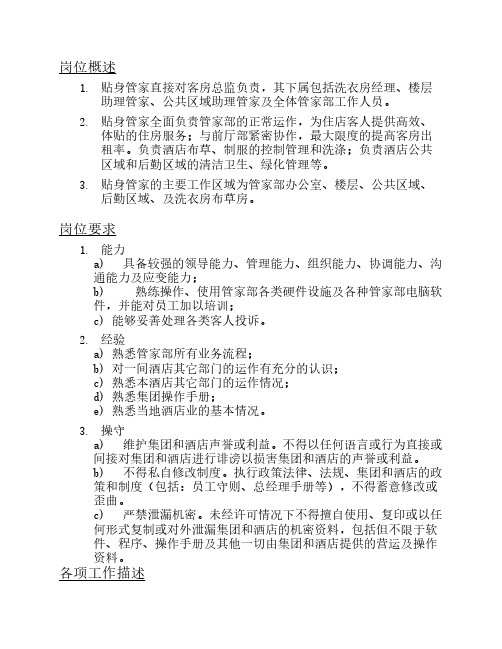 岗位概述

1. 贴身管家直接对客房总监负责，其下属包括洗衣房经理、楼层助理管家、公共区域助理管家及全体管家部工作人员。

2. 贴身管家全面负责管家部的正常运作，为住店客人提供高效、体贴的住房服务；与前厅部紧密协作，最大限度的提高客房出租率。负责酒店布草、制服的控制管理和洗涤；负责酒店公共区域和后勤区域的清洁卫生、绿化管理等。

3. 贴身管家的主要工作区域为管家部办公室、楼层、公共区域、后勤区域、及洗衣房布草房。

岗位要求

1. 能力
a) 具备较强的领导能力、管理能力、组织能力、协调能力、沟通能力及应变能力；
b) 熟练操作、使用管家部各类硬件设施及各种管家部电脑软件，并能对员工加以培训；
c) 能够妥善处理各类客人投诉。

2. 经验
a) 熟悉管家部所有业务流程；
b) 对一间酒店其它部门的运作有充分的认识；
c) 熟悉本酒店其它部门的运作情况；
d) 熟悉集团操作手册；
e) 熟悉当地酒店业的基本情况。

3. 操守
a) 维护集团和酒店声誉或利益。不得以任何语言或行为直接或间接对集团和酒店进行诽谤以损害集团和酒店的声誉或利益。
b) 不得私自修改制度。执行政策法律、法规、集团和酒店的政策和制度（包括：员工守则、总经理手册等），不得蓄意修改或歪曲。
c) 严禁泄漏机密。未经许可情况下不得擅自使用、复印或以任何形式复制或对外泄漏集团和酒店的机密资料，包括但不限于软件、程序、操作手册及其他一切由集团和酒店提供的营运及操作资料。

各项工作描述